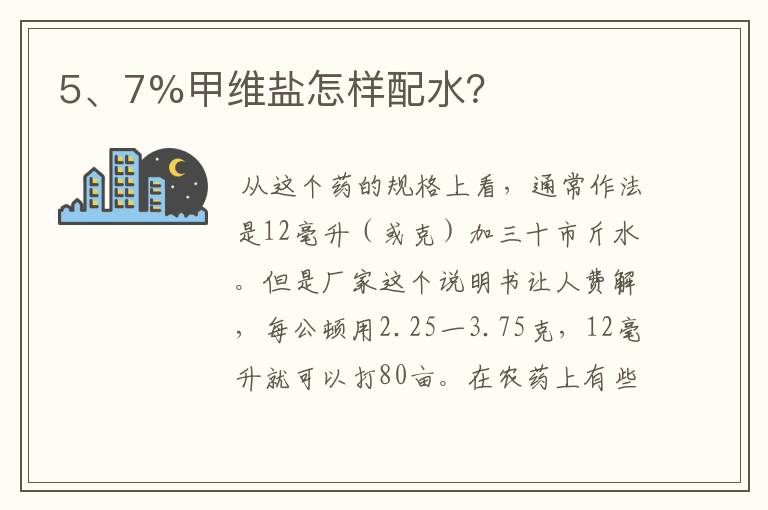 5、7%甲维盐怎样配水?

从这个药的规格上看，通常作法是12毫升（或克）加三十市斤水。但是厂家这个说明书让人费解，每公顷用2.25—3.75克，12毫升就可以打80亩。在农药上有些